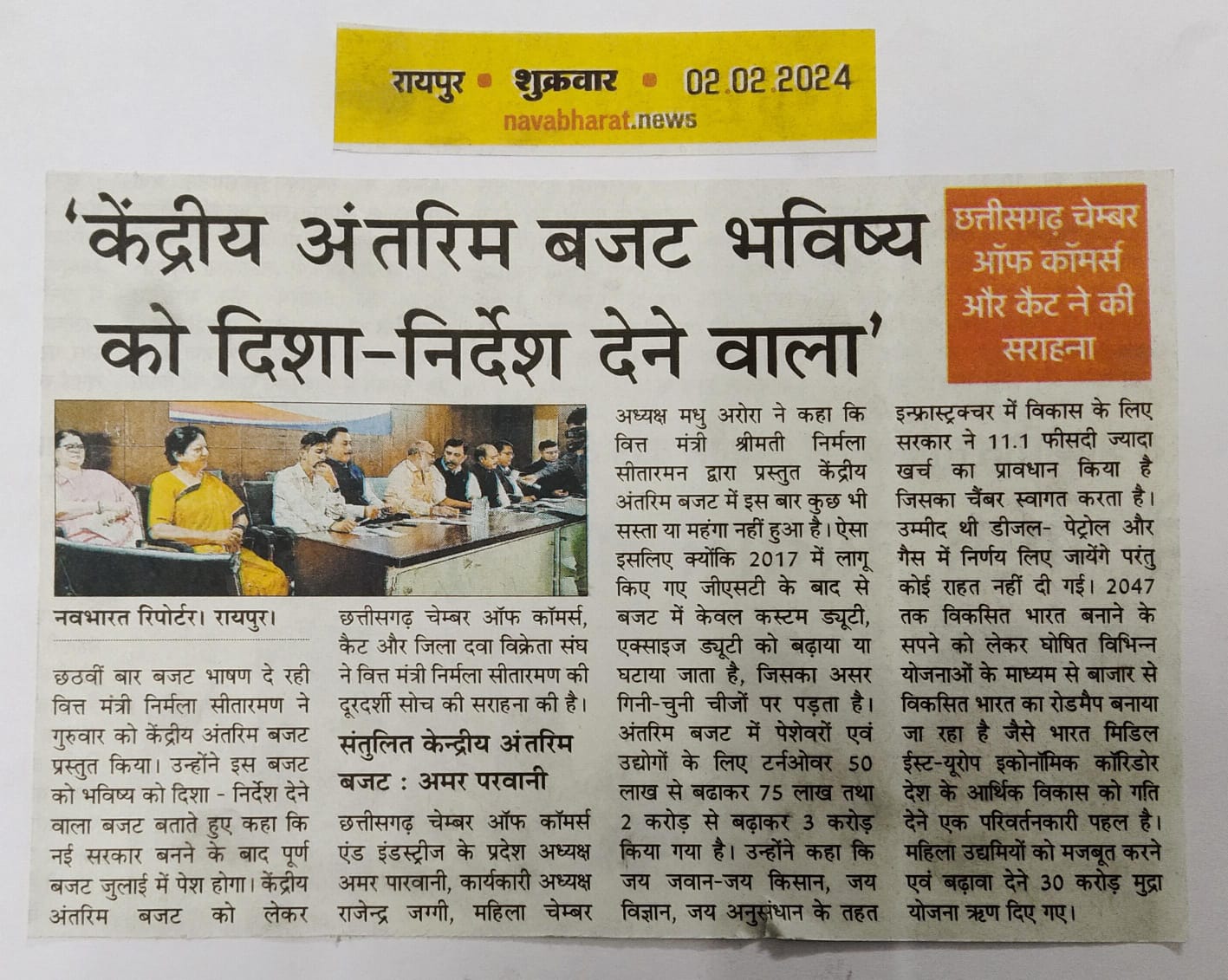 रायपुर • शुक्रवार • 02.02.2024
navabharat.news

'केंद्रीय अंतरिम बजट भविष्य को दिशा-निर्देश देने वाला'

छत्तीसगढ़ चेम्बर ऑफ कॉमर्स और कैट ने की सराहना

नवभारत रिपोर्टर। रायपुर।

छठवीं बार बजट भाषण दे रही वित्त मंत्री निर्मला सीतारमण ने गुरुवार को केंद्रीय अंतरिम बजट प्रस्तुत किया। उन्होंने इस बजट को भविष्य को दिशा - निर्देश देने वाला बजट बताते हुए कहा कि नई सरकार बनने के बाद पूर्ण बजट जुलाई में पेश होगा। केंद्रीय अंतरिम बजट को लेकर छत्तीसगढ़ चेम्बर ऑफ कॉमर्स, कैट और जिला दवा विक्रेता संघ ने वित्त मंत्री निर्मला सीतारमण की दूरदर्शी सोच की सराहना की है।

संतुलित केन्द्रीय अंतरिम बजट : अमर परवानी

छत्तीसगढ़ चेम्बर ऑफ कॉमर्स एंड इंडस्ट्रीज के प्रदेश अध्यक्ष अमर पारवानी, कार्यकारी अध्यक्ष राजेन्द्र जग्गी, महिला चेम्बर अध्यक्ष मधु अरोरा ने कहा कि वित्त मंत्री श्रीमती निर्मला सीतारमन द्वारा प्रस्तुत केंद्रीय अंतरिम बजट में इस बार कुछ भी सस्ता या महंगा नहीं हुआ है। ऐसा इसलिए क्योंकि 2017 में लागू किए गए जीएसटी के बाद से बजट में केवल कस्टम ड्यूटी, एक्साइज ड्यूटी को बढ़ाया या घटाया जाता है, जिसका असर गिनी-चुनी चीजों पर पड़ता है। अंतरिम बजट में पेशेवरों एवं उद्योगों के लिए टर्नओवर 50 लाख से बढाकर 75 लाख तथा 2 करोड़ से बढ़ाकर 3 करोड़ किया गया है। उन्होंने कहा कि जय जवान-जय किसान, जय विज्ञान, जय अनुसंधान के तहत इन्फ्रास्ट्रक्चर में विकास के लिए सरकार ने 11.1 फीसदी ज्यादा खर्च का प्रावधान किया है जिसका चैंबर स्वागत करता है। उम्मीद थी डीजल- पेट्रोल और गैस में निर्णय लिए जायेंगे परंतु कोई राहत नहीं दी गई। 2047 तक विकसित भारत बनाने के सपने को लेकर घोषित विभिन्न योजनाओं के माध्यम से बाजार से विकसित भारत का रोडमैप बनाया जा रहा है जैसे भारत मिडिल ईस्ट-यूरोप इकोनॉमिक कॉरिडोर देश के आर्थिक विकास को गति देने एक परिवर्तनकारी पहल है। महिला उद्यमियों को मजबूत करने एवं बढ़ावा देने 30 करोड़ मुद्रा योजना ऋण दिए गए।